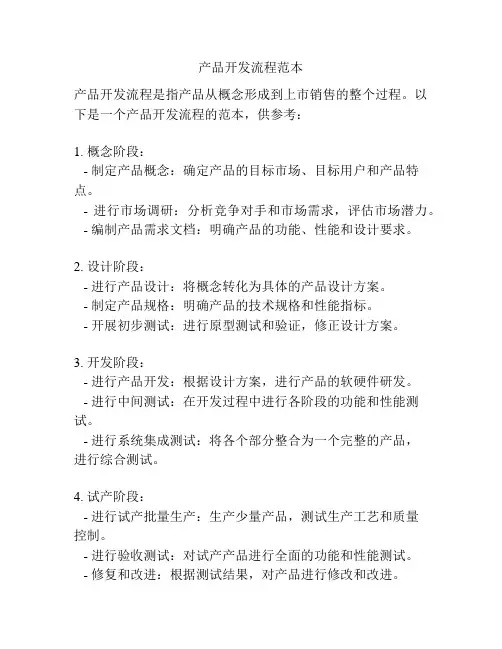 产品开发流程范本

产品开发流程是指产品从概念形成到上市销售的整个过程。以下是一个产品开发流程的范本，供参考：

1. 概念阶段：
- 制定产品概念：确定产品的目标市场、目标用户和产品特点。
- 进行市场调研：分析竞争对手和市场需求，评估市场潜力。
- 编制产品需求文档：明确产品的功能、性能和设计要求。

2. 设计阶段：
- 进行产品设计：将概念转化为具体的产品设计方案。
- 制定产品规格：明确产品的技术规格和性能指标。
- 开展初步测试：进行原型测试和验证，修正设计方案。

3. 开发阶段：
- 进行产品开发：根据设计方案，进行产品的软硬件研发。
- 进行中间测试：在开发过程中进行各阶段的功能和性能测试。
- 进行系统集成测试：将各个部分整合为一个完整的产品，进行综合测试。

4. 试产阶段：
- 进行试产批量生产：生产少量产品，测试生产工艺和质量控制。
- 进行验收测试：对试产产品进行全面的功能和性能测试。
- 修复和改进：根据测试结果，对产品进行修改和改进。